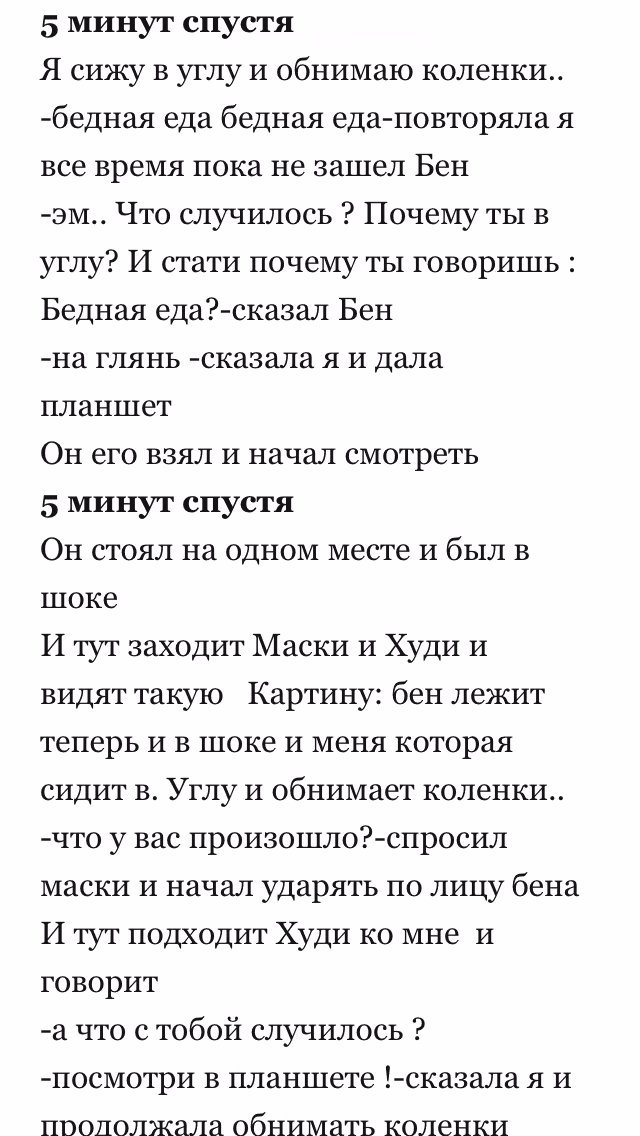 **5 минут спустя**
Я сижу в углу и обнимаю коленки..
-бедная еда бедная еда-повторяла я все время пока не зашел Бен
-эм.. Что случилось ? Почему ты в углу? И стати почему ты говоришь : Бедная еда?-сказал Бен
-на глянь -сказала я и дала планшет
Он его взял и начал смотреть
**5 минут спустя**
Он стоял на одном месте и был в шоке
И тут заходит Маски и Худи и видят такую Картину: бен лежит теперь и в шоке и меня которая сидит в. Углу и обнимает коленки..
-что у вас произошло?-спросил маски и начал ударять по лицу бена
И тут подходит Худи ко мне и говорит
-а что с тобой случилось ?
-посмотри в планшете !-сказала я и продолжала обнимать коленки